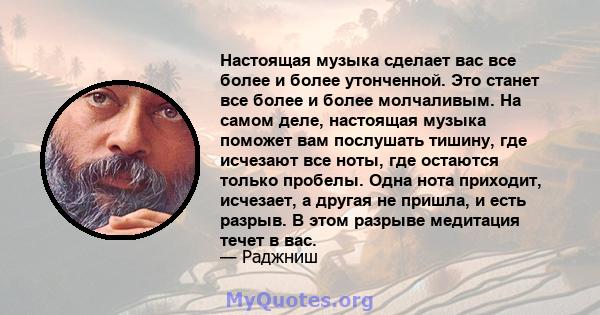 Настоящая музыка сделает вас все более и более утонченной. Это станет все более и более молчаливым. На самом деле, настоящая музыка поможет вам послушать тишину, где исчезают все ноты, где остаются только пробелы. Одна нота приходит, исчезает, а другая не пришла, и есть разрыв. В этом разрыве медитация течет в вас.
— Раджниш

MyQuotes.org